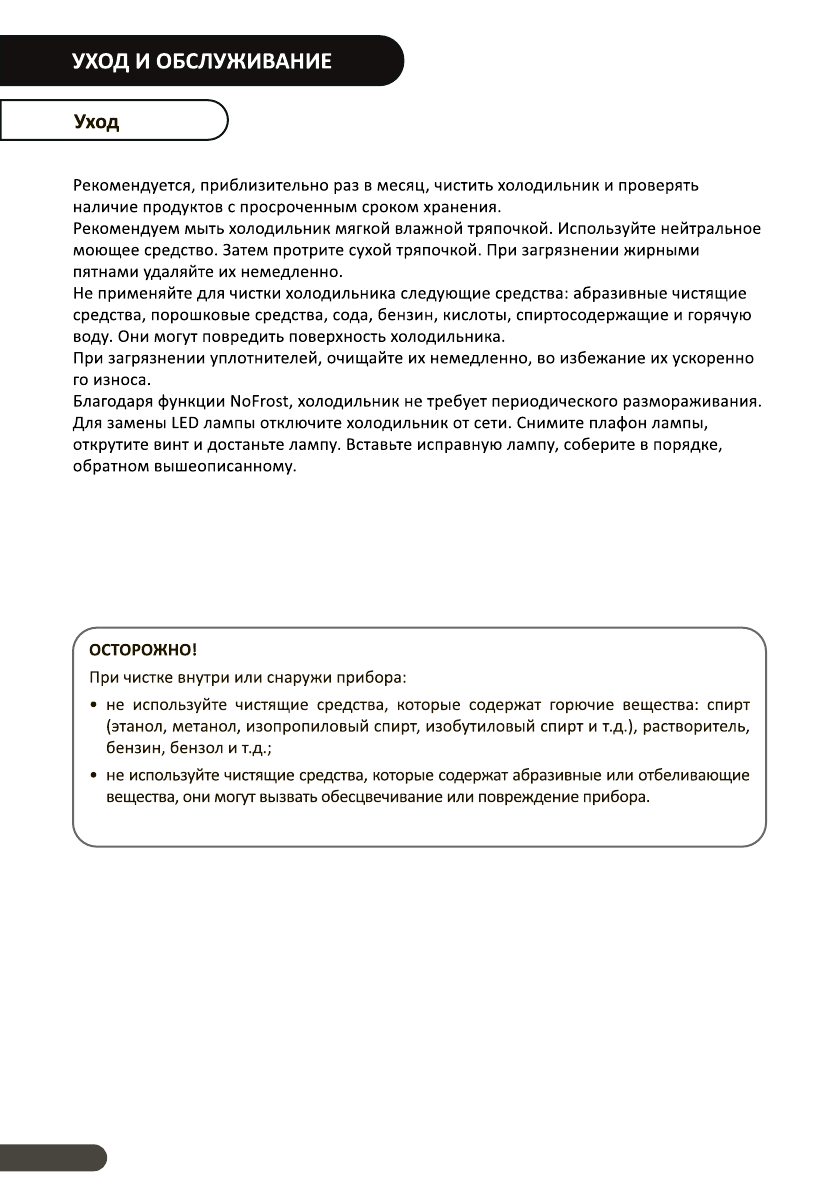 УХОД И ОБСЛУЖИВАНИЕ

Уход

Рекомендуется, приблизительно раз в месяц, чистить холодильник и проверять наличие продуктов с просроченным сроком хранения.
Рекомендуем мыть холодильник мягкой влажной тряпочкой. Используйте нейтральное моющее средство. Затем протрите сухой тряпочкой. При загрязнении жирными пятнами удаляйте их немедленно.
Не применяйте для чистки холодильника следующие средства: абразивные чистящие средства, порошковые средства, сода, бензин, кислоты, спиртосодержащие и горячую воду. Они могут повредить поверхность холодильника.
При загрязнении уплотнителей, очищайте их немедленно, во избежание их ускоренно го износа.
Благодаря функции NoFrost, холодильник не требует периодического размораживания.
Для замены LED лампы отключите холодильник от сети. Снимите плафон лампы, открутите винт и достаньте лампу. Вставьте исправную лампу, соберите в порядке, обратном вышеописанному.

ОСТОРОЖНО!
При чистке внутри или снаружи прибора:
• не используйте чистящие средства, которые содержат горючие вещества: спирт (этанол, метанол, изопропиловый спирт, изобутиловый спирт и т.д.), растворитель, бензин, бензол и т.д.;
• не используйте чистящие средства, которые содержат абразивные или отбеливающие вещества, они могут вызвать обесцвечивание или повреждение прибора.